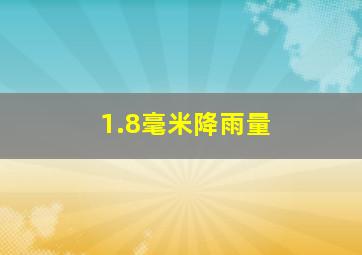 1.8毫米降雨量